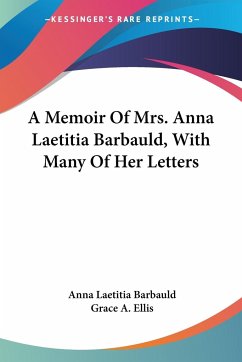 —KESSINGER'S RARE REPRINTS—

A Memoir Of Mrs. Anna Laetitia Barbauld, With Many Of Her Letters

Anna Laetitia Barbauld
Grace A. Ellis